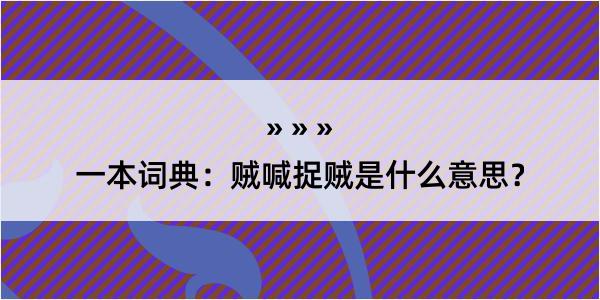 » » »

一本词典：贼喊捉贼是什么意思？